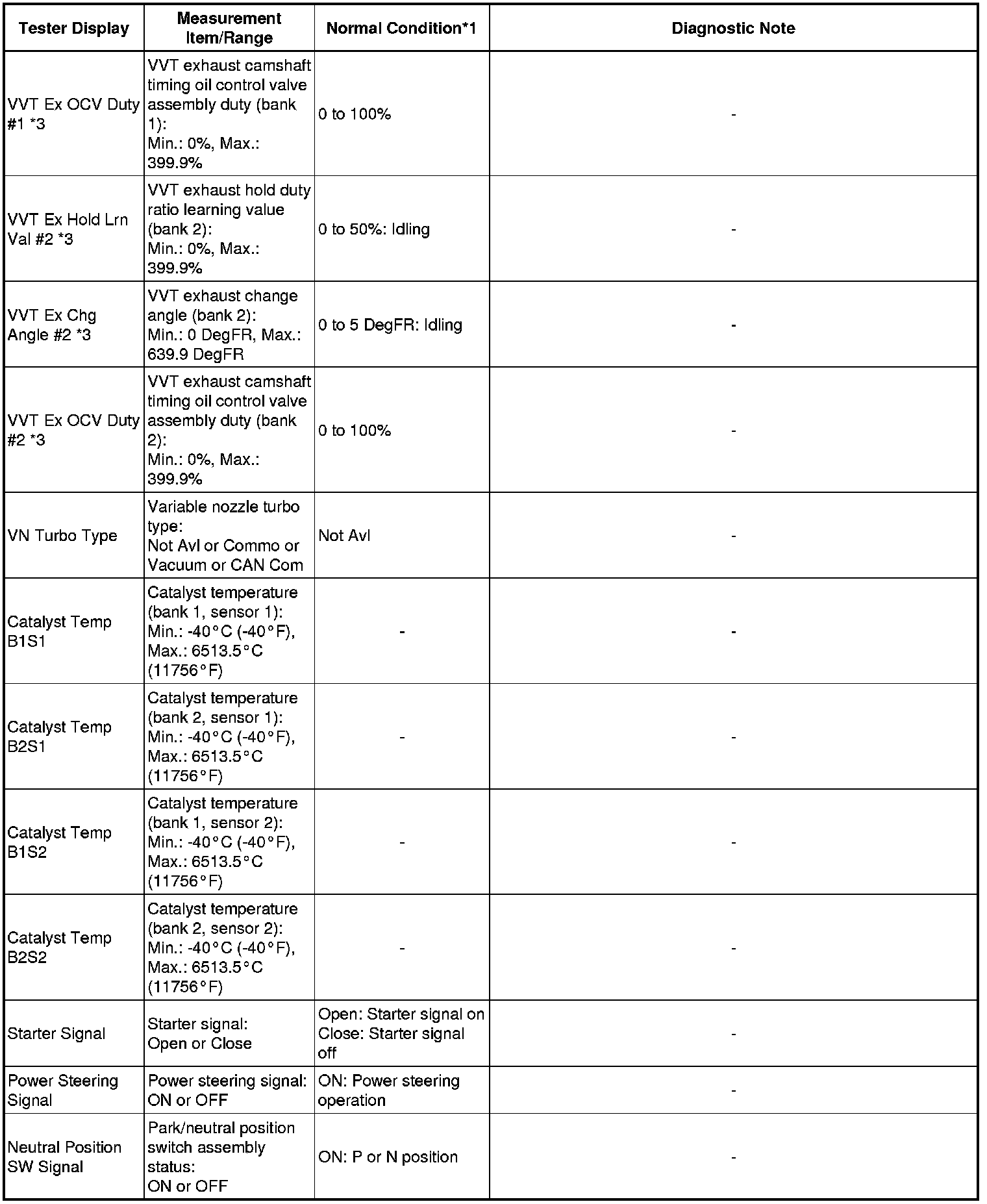 | Tester Display | Measurement Item/Range | Normal Condition*1 | Diagnostic Note |
|---|---|---|---|
| VVT Ex OCV Duty #1 *3 | VVT exhaust camshaft timing oil control valve assembly duty (bank 1): Min.: 0%, Max.: 399.9% | 0 to 100% | - |
| VVT Ex Hold Lrn Val #2 *3 | VVT exhaust hold duty ratio learning value (bank 2): Min.: 0%, Max.: 399.9% | 0 to 50%: Idling | - |
| VVT Ex Chg Angle #2 *3 | VVT exhaust change angle (bank 2): Min.: 0 DegFR, Max.: 639.9 DegFR | 0 to 5 DegFR: Idling | - |
| VVT Ex OCV Duty #2 *3 | VVT exhaust camshaft timing oil control valve assembly duty (bank 2): Min.: 0%, Max.: 399.9% | 0 to 100% | - |
| VN Turbo Type | Variable nozzle turbo type: Not Avl or Commo or Vacuum or CAN Com | Not Avl | - |
| Catalyst Temp B1S1 | Catalyst temperature (bank 1, sensor 1): Min.: -40°C (-40°F), Max.: 6513.5°C (11756°F) | - | - |
| Catalyst Temp B2S1 | Catalyst temperature (bank 2, sensor 1): Min.: -40°C (-40°F), Max.: 6513.5°C (11756°F) | - | - |
| Catalyst Temp B1S2 | Catalyst temperature (bank 1, sensor 2): Min.: -40°C (-40°F), Max.: 6513.5°C (11756°F) | - | - |
| Catalyst Temp B2S2 | Catalyst temperature (bank 2, sensor 2): Min.: -40°C (-40°F), Max.: 6513.5°C (11756°F) | - | - |
| Starter Signal | Starter signal: Open or Close | Open: Starter signal on Close: Starter signal off | - |
| Power Steering Signal | Power steering signal: ON or OFF | ON: Power steering operation | - |
| Neutral Position SW Signal | Park/neutral position switch assembly status: ON or OFF | ON: P or N position | - |